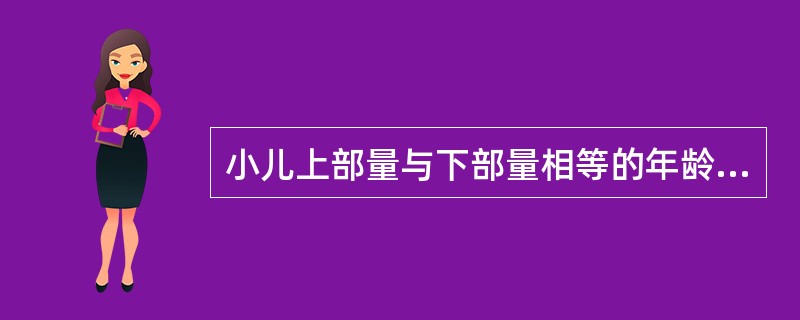 小儿上部量与下部量相等的年龄...